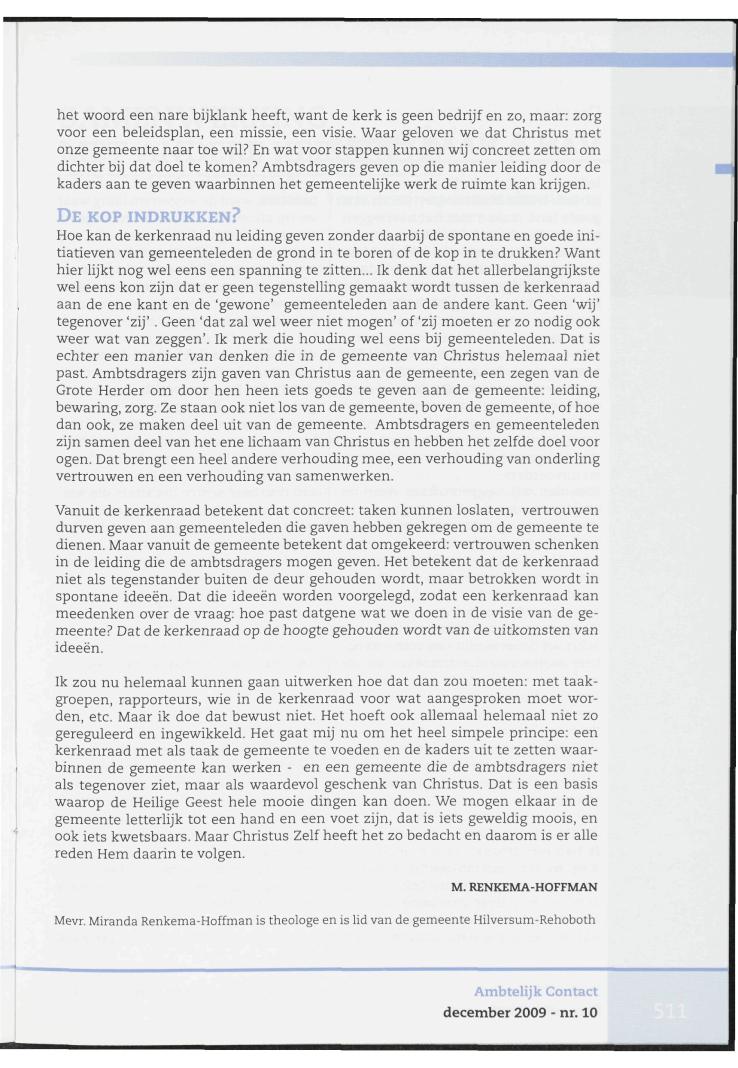 het woord een nare bijklank heeft, want de kerk is geen bedrijf en zo, maar: zorg voor een beleidsplan, een missie, een visie. Waar geloven we dat Christus met onze gemeente naar toe wil? En wat voor stappen kunnen wij concreet zetten om dichter bij dat doel te komen? Ambtsdragers geven op die manier leiding door de kaders aan te geven waarbinnen het gemeentelijke werk de ruimte kan krijgen.

DE KOP INDRUKKEN?
Hoe kan de kerkenraad nu leiding geven zonder daarbij de spontane en goede initiatieven van gemeenteleden de grond in te boren of de kop in te drukken? Want hier lijkt nog wel eens een spanning te zitten... Ik denk dat het allerbelangrijkste wel eens kon zijn dat er geen tegenstelling gemaakt wordt tussen de kerkenraad aan de ene kant en de 'gewone' gemeenteleden aan de andere kant. Geen 'wij' tegenover 'zij' . Geen 'dat zal wel weer niet mogen' of 'zij moeten er zo nodig ook weer wat van zeggen'. Ik merk die houding wel eens bij gemeenteleden. Dat is echter een manier van denken die in de gemeente van Christus helemaal niet past. Ambtsdragers zijn gaven van Christus aan de gemeente, een zegen van de Grote Herder om door hen heen iets goeds te geven aan de gemeente: leiding, bewaring, zorg. Ze staan ook niet los van de gemeente, boven de gemeente, of hoe dan ook, ze maken deel uit van de gemeente. Ambtsdragers en gemeenteleden zijn samen deel van het ene lichaam van Christus en hebben het zelfde doel voor ogen. Dat brengt een heel andere verhouding mee, een verhouding van onderling vertrouwen en een verhouding van samenwerken.

Vanuit de kerkenraad betekent dat concreet: taken kunnen loslaten, vertrouwen durven geven aan gemeenteleden die gaven hebben gekregen om de gemeente te dienen. Maar vanuit de gemeente betekent dat omgekeerd: vertrouwen schenken in de leiding die de ambtsdragers mogen geven. Het betekent dat de kerkenraad niet als tegenstander buiten de deur gehouden wordt, maar betrokken wordt in spontane ideeën. Dat die ideeën worden voorgelegd, zodat een kerkenraad kan meedenken over de vraag: hoe past datgene wat we doen in de visie van de gemeente? Dat de kerkenraad op de hoogte gehouden wordt van de uitkomsten van ideeën.

Ik zou nu helemaal kunnen gaan uitwerken hoe dat dan zou moeten: met taakgroepen, rapporteurs, wie in de kerkenraad voor wat aangesproken moet worden, etc. Maar ik doe dat bewust niet. Het hoeft ook allemaal helemaal niet zo gereguleerd en ingewikkeld. Het gaat mij nu om het heel simpele principe: een kerkenraad met als taak de gemeente te voeden en de kaders uit te zetten waarbinnen de gemeente kan werken - en een gemeente die de ambtsdragers niet als tegenover ziet, maar als waardevol geschenk van Christus. Dat is een basis waarop de Heilige Geest hele mooie dingen kan doen. We mogen elkaar in de gemeente letterlijk tot een hand en een voet zijn, dat is iets geweldig moois, en ook iets kwetsbaars. Maar Christus Zelf heeft het zo bedacht en daarom is er alle reden Hem daarin te volgen.

M. RENKEMA-HOFFMAN

Mevr. Miranda Renkema-Hoffman is theologe en is lid van de gemeente Hilversum-Rehoboth

Ambtelijk Contact
december 2009 - nr. 10

511